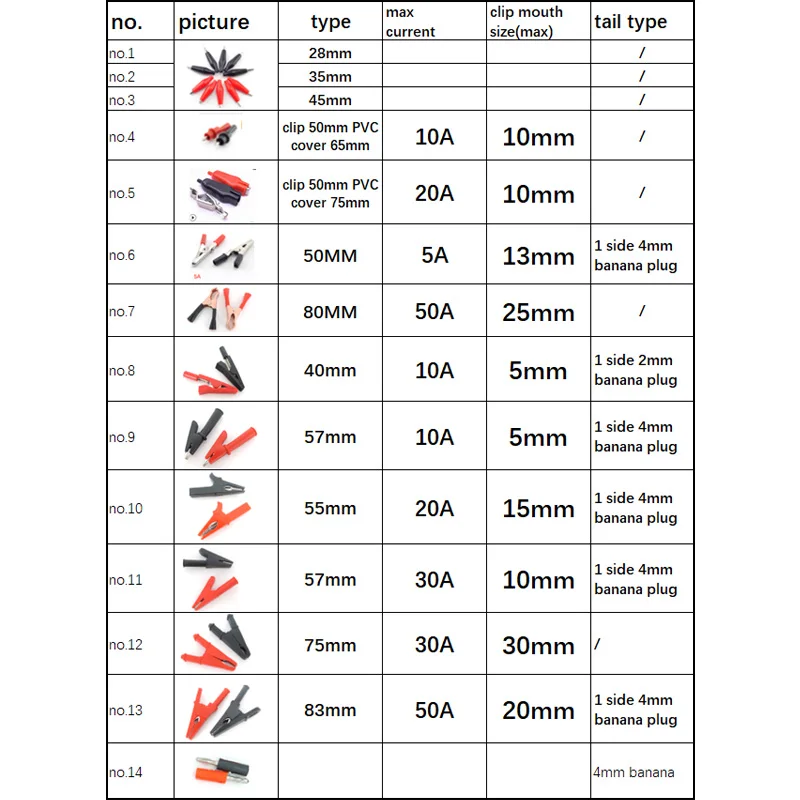 | no. | picture | type | max current | clip mouth size(max) | tail type |
|---|---|---|---|---|---|
| no.1 | | 28mm | | | / |
| no.2 | | 35mm | | | / |
| no.3 | | 45mm | | | / |
| no.4 | | clip 50mm PVC cover 65mm | 10A | 10mm | / |
| no.5 | | clip 50mm PVC cover 75mm | 20A | 10mm | / |
| no.6 | 5A | 50MM | 5A | 13mm | 1 side 4mm banana plug |
| no.7 | | 80MM | 50A | 25mm | / |
| no.8 | | 40mm | 10A | 5mm | 1 side 2mm banana plug |
| no.9 | | 57mm | 10A | 5mm | 1 side 4mm banana plug |
| no.10 | | 55mm | 20A | 15mm | 1 side 4mm banana plug |
| no.11 | | 57mm | 30A | 10mm | 1 side 4mm banana plug |
| no.12 | | 75mm | 30A | 30mm | / |
| no.13 | | 83mm | 50A | 20mm | 1 side 4mm banana plug |
| no.14 | | | | | 4mm banana |